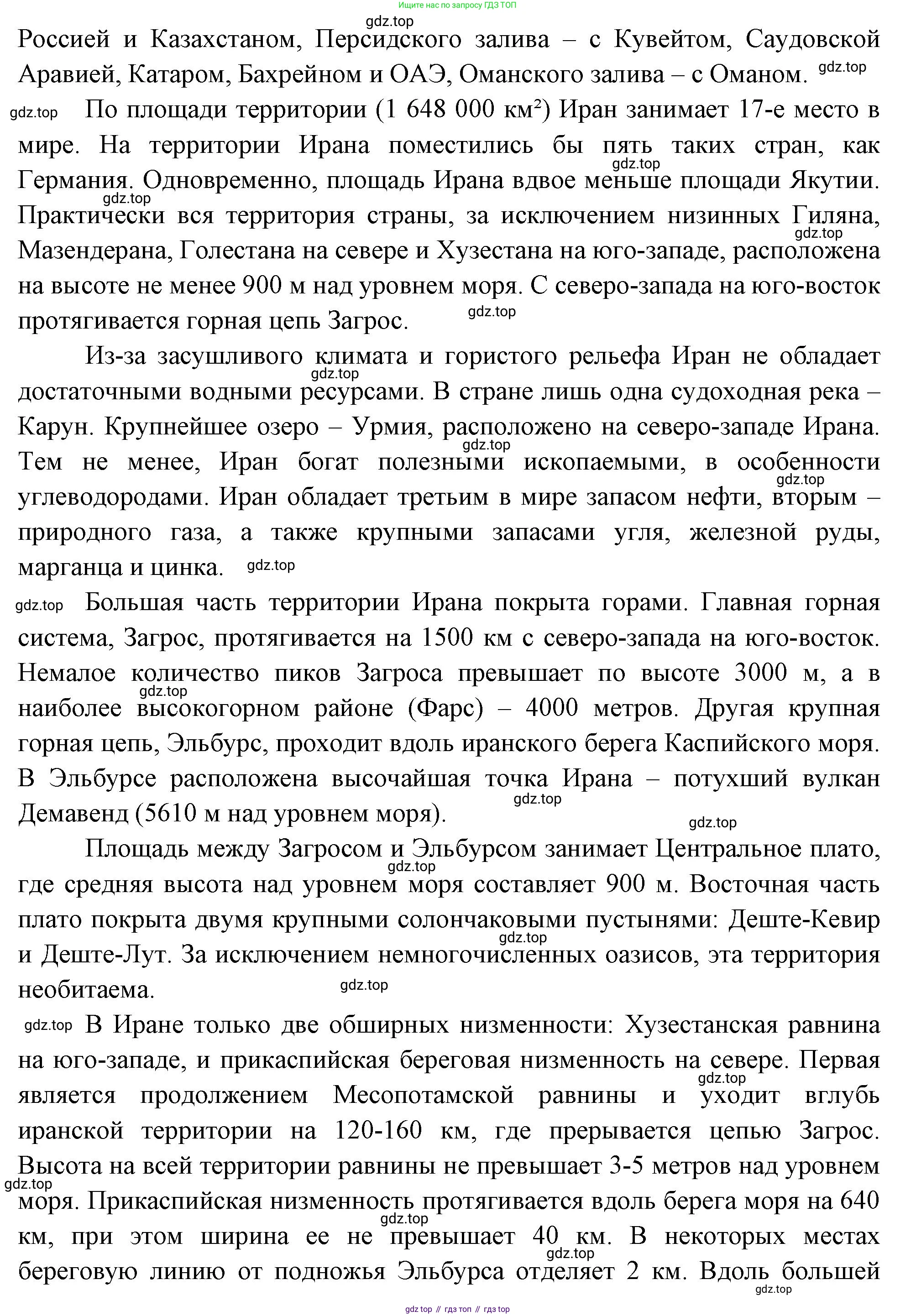 Ищите нас по запросу ГДЗ ТОП

gdz.top

Россией и Казахстаном, Персидского залива – с Кувейтом, Саудовской Аравией, Катаром, Бахрейном и ОАЭ, Оманского залива – с Оманом. gdz.top

gdz.top По площади территории (1 648 000 км²) Иран занимает 17-е место в мире. На территории Ирана поместились бы пять таких стран, как gdz.top Германия. Одновременно, площадь Ирана вдвое меньше площади Якутии. gdz.top Практически вся территория страны, за исключением низинных Гиляна, gdz.top Мазендерана, Голестана на севере и Хузестана на юго-западе, расположена на высоте не менее 900 м над уровнем моря. С северо-запада на юго-восток протягивается горная цепь Загрос. gdz.top

Из-за засушливого климата и гористого рельефа Иран не обладает gdz.top достаточными водными ресурсами. В стране лишь одна судоходная река – Карун. Крупнейшее озеро – Урмия, расположено на северо-западе Ирана. gdz.top Тем не менее, Иран богат полезными ископаемыми, в особенности gdz.top углеводородами. Иран обладает третьим в мире запасом нефти, вторым – природного газа, а также крупными запасами угля, железной руды, марганца и цинка. gdz.top

gdz.top Большая часть территории Ирана покрыта горами. Главная горная система, Загрос, протягивается на 1500 км с северо-запада на юго-восток. Немалое количество пиков Загроса превышает по высоте 3000 м, а в gdz.top наиболее высокогорном районе (Фарс) – 4000 метров. Другая крупная горная цепь, Эльбурс, проходит вдоль иранского берега Каспийского моря. В Эльбурсе расположена высочайшая точка Ирана – потухший вулкан gdz.top Демавенд (5610 м над уровнем моря). gdz.top

Площадь между Загросом и Эльбурсом занимает Центральное плато, gdz.top где средняя высота над уровнем моря составляет 900 м. Восточная часть плато покрыта двумя крупными солончаковыми пустынями: Деште-Кевир gdz.top и Деште-Лут. За исключением немногочисленных оазисов, эта территория необитаема. gdz.top

gdz.top В Иране только две обширных низменности: Хузестанская равнина на юго-западе, и прикаспийская береговая низменность на севере. Первая gdz.top является продолжением Месопотамской равнины и уходит вглубь иранской территории на 120-160 км, где прерывается цепью Загрос. Высота на всей территории равнины не превышает 3-5 метров над уровнем gdz.top моря. Прикаспийская низменность протягивается вдоль берега моря на 640 gdz.top км, при этом ширина ее не превышает 40 км. В некоторых местах gdz.top береговую линию от подножья Эльбурса отделяет 2 км. Вдоль большей gdz.top

gdz top // гдз топ // гдз top